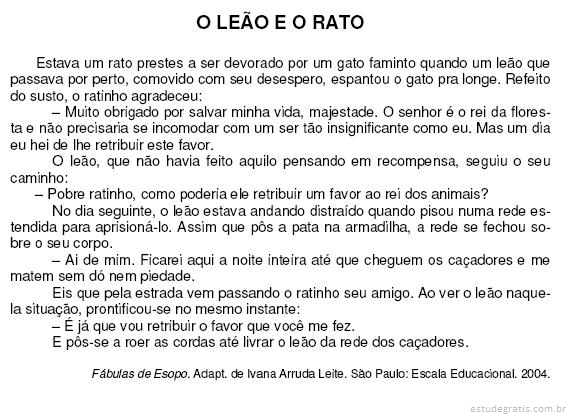 O LEÃO E O RATO

Estava um rato prestes a ser devorado por um gato faminto quando um leão que passava por perto, comovido com seu desespero, espantou o gato pra longe. Refeito do susto, o ratinho agradeceu:

– Muito obrigado por salvar minha vida, majestade. O senhor é o rei da floresta e não precisaria se incomodar com um ser tão insignificante como eu. Mas um dia eu hei de lhe retribuir este favor.

O leão, que não havia feito aquilo pensando em recompensa, seguiu o seu caminho:

– Pobre ratinho, como poderia ele retribuir um favor ao rei dos animais?

No dia seguinte, o leão estava andando distraído quando pisou numa rede estendida para aprisioná-lo. Assim que pôs a pata na armadilha, a rede se fechou sobre o seu corpo.

– Ai de mim. Ficarei aqui a noite inteira até que cheguem os caçadores e me matem sem dó nem piedade.

Eis que pela estrada vem passando o ratinho seu amigo. Ao ver o leão naquela situação, prontificou-se no mesmo instante:

– É já que vou retribuir o favor que você me fez.

E pôs-se a roer as cordas até livrar o leão da rede dos caçadores.

Fábulas de Esopo. Adapt. de Ivana Arruda Leite. São Paulo: Escala Educacional. 2004.

estudegratis.com.br